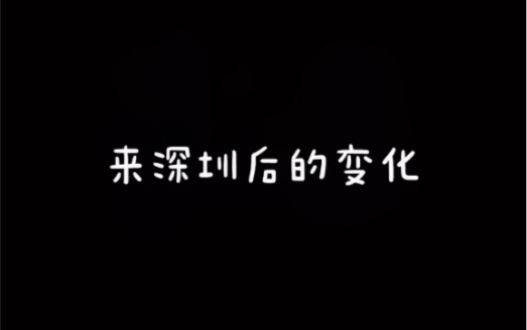 来深圳后的变化